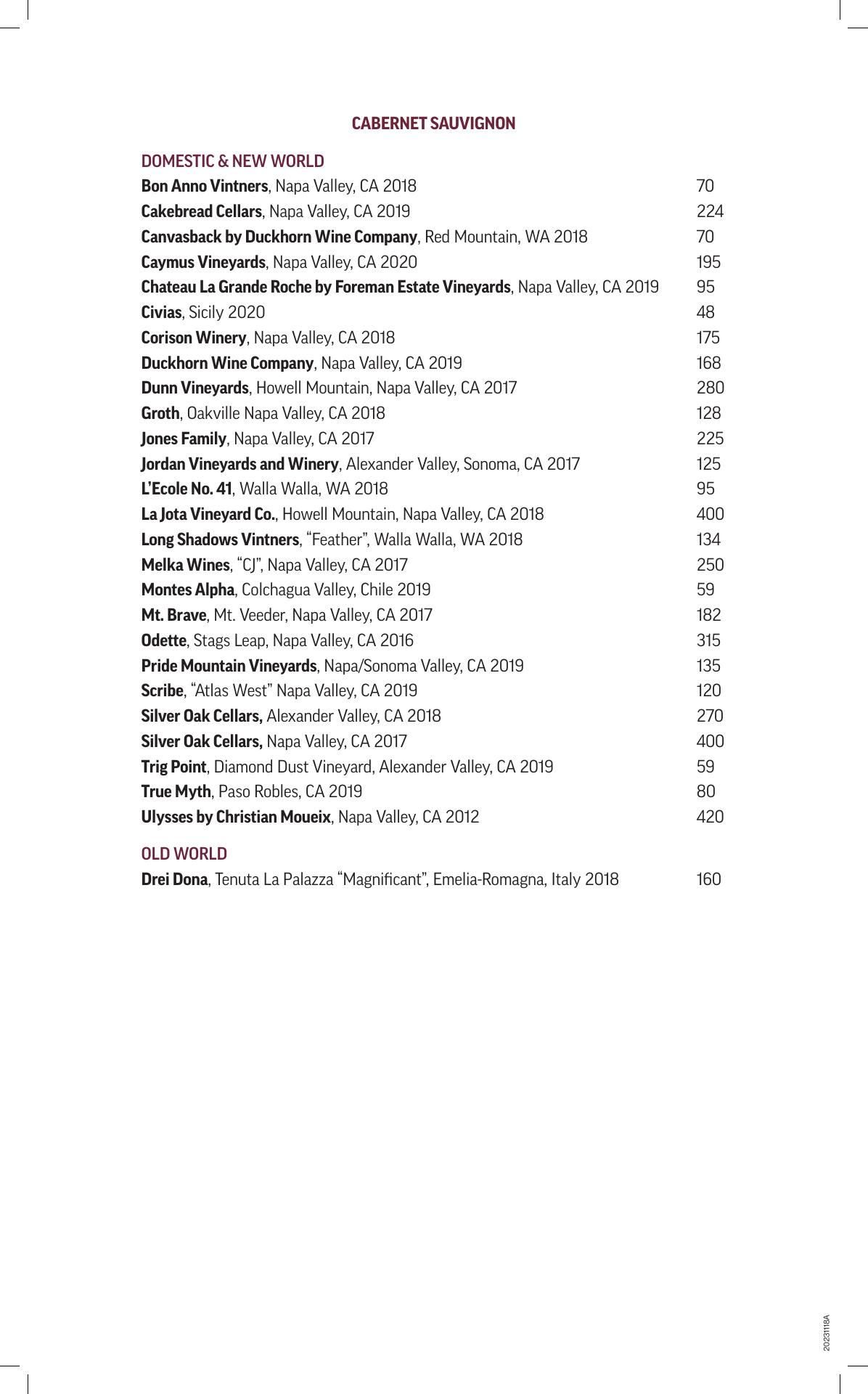 CABERNET SAUVIGNON

DOMESTIC & NEW WORLD

Bon Anno Vintners, Napa Valley, CA 2018 70
Cakebread Cellars, Napa Valley, CA 2019 224
Canvasback by Duckhorn Wine Company, Red Mountain, WA 2018 70
Caymus Vineyards, Napa Valley, CA 2020 195
Chateau La Grande Roche by Foreman Estate Vineyards, Napa Valley, CA 2019 95
Civias, Sicily 2020 48
Corison Winery, Napa Valley, CA 2018 175
Duckhorn Wine Company, Napa Valley, CA 2019 168
Dunn Vineyards, Howell Mountain, Napa Valley, CA 2017 280
Groth, Oakville Napa Valley, CA 2018 128
Jones Family, Napa Valley, CA 2017 225
Jordan Vineyards and Winery, Alexander Valley, Sonoma, CA 2017 125
L'Ecole No. 41, Walla Walla, WA 2018 95
La Jota Vineyard Co., Howell Mountain, Napa Valley, CA 2018 400
Long Shadows Vintners, "Feather", Walla Walla, WA 2018 134
Melka Wines, "CJ", Napa Valley, CA 2017 250
Montes Alpha, Colchagua Valley, Chile 2019 59
Mt. Brave, Mt. Veeder, Napa Valley, CA 2017 182
Odette, Stags Leap, Napa Valley, CA 2016 315
Pride Mountain Vineyards, Napa/Sonoma Valley, CA 2019 135
Scribe, "Atlas West" Napa Valley, CA 2019 120
Silver Oak Cellars, Alexander Valley, CA 2018 270
Silver Oak Cellars, Napa Valley, CA 2017 400
Trig Point, Diamond Dust Vineyard, Alexander Valley, CA 2019 59
True Myth, Paso Robles, CA 2019 80
Ulysses by Christian Moueix, Napa Valley, CA 2012 420

OLD WORLD

Drei Dona, Tenuta La Palazza "Magnificant", Emelia-Romagna, Italy 2018 160

20231118A